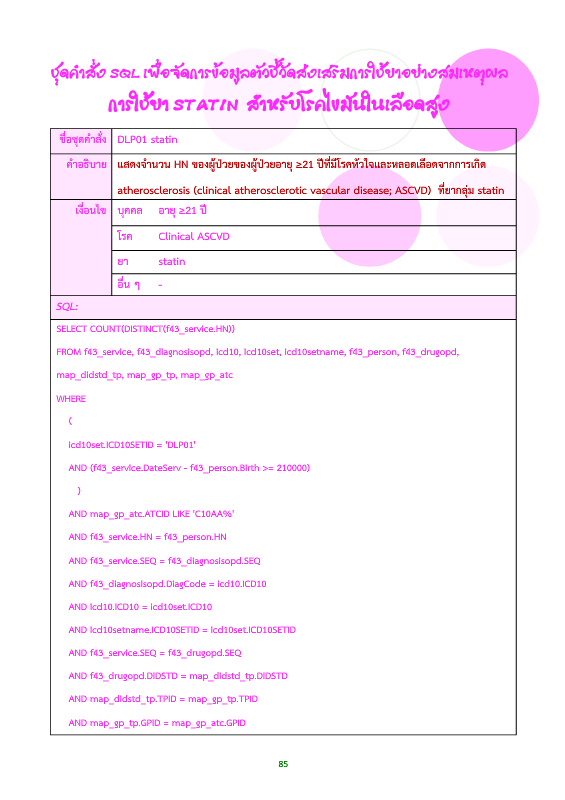 ชุดคำสั่ง SQL เพื่อจัดการข้อมูลตัวชี้วัดส่งเสริมการใช้ยาอย่างสมเหตุผล
การใช้ยา STATIN สำหรับโรคไขมันในเลือดสูง

| ชื่อชุดคำสั่ง | DLP01 statin |
|---|---|
| คำอธิบาย | แสดงจำนวน HN ของผู้ป่วยของผู้ป่วยอายุ ≥21 ปีที่มีโรคหัวใจและหลอดเลือดจากการเกิด atherosclerosis (clinical atherosclerotic vascular disease; ASCVD) ที่ยากลุ่ม statin |
| เงื่อนไข | บุคคล อายุ ≥21 ปี |
| | โรค Clinical ASCVD |
| | ยา statin |
| | อื่น ๆ - |

SQL:

SELECT COUNT(DISTINCT(f43_service.HN))
FROM f43_service, f43_diagnosisopd, icd10, icd10set, icd10setname, f43_person, f43_drugopd, map_didstd_tp, map_gp_tp, map_gp_atc
WHERE
(
icd10set.ICD10SETID = 'DLP01'
AND (f43_service.DateServ - f43_person.Birth >= 210000)
)
AND map_gp_atc.ATCID LIKE 'C10AA%'
AND f43_service.HN = f43_person.HN
AND f43_service.SEQ = f43_diagnosisopd.SEQ
AND f43_diagnosisopd.DiagCode = icd10.ICD10
AND icd10.ICD10 = icd10set.ICD10
AND icd10setname.ICD10SETID = icd10set.ICD10SETID
AND f43_service.SEQ = f43_drugopd.SEQ
AND f43_drugopd.DIDSTD = map_didstd_tp.DIDSTD
AND map_didstd_tp.TPID = map_gp_tp.TPID
AND map_gp_tp.GPID = map_gp_atc.GPID

85